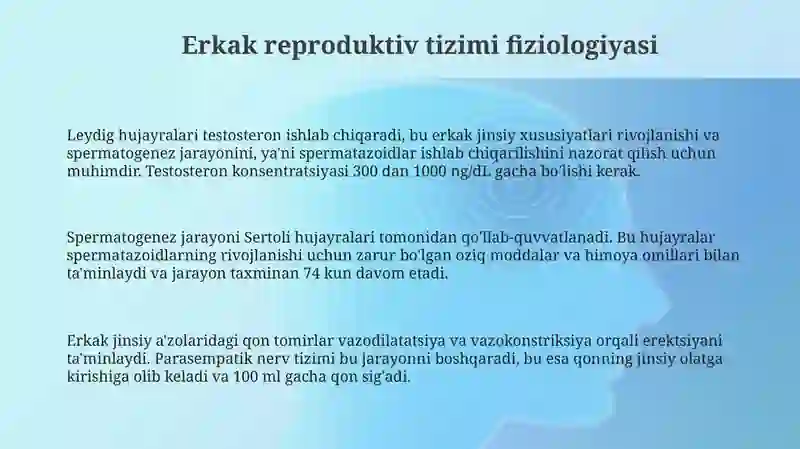 Erkak reproduktiv tizimi fiziologiyasi

Leydig hujayralari testosteron ishlab chiqaradi, bu erkak jinsiy xususiyatlari rivojlanishi va spermatogenez jarayonini, ya'ni spermatazoidlar ishlab chiqarilishini nazorat qilish uchun muhimdir. Testosteron konsentratsiyasi 300 dan 1000 ng/dL gacha bo'lishi kerak.

Spermatogenez jarayoni Sertoli hujayralari tomonidan qo'llab-quvvatlanadi. Bu hujayralar spermatazoidlarning rivojlanishi uchun zarur bo'lgan oziq moddalar va himoya omillari bilan ta'minlaydi va jarayon taxminan 74 kun davom etadi.

Erkak jinsiy a'zolaridagi qon tomirlar vazodilatatsiya va vazokonstriksiya orqali erektsiyani ta'minlaydi. Parasempatik nerv tizimi bu jarayonni boshqaradi, bu esa qonning jinsiy olatga kirishiga olib keladi va 100 ml gacha qon sig'adi.